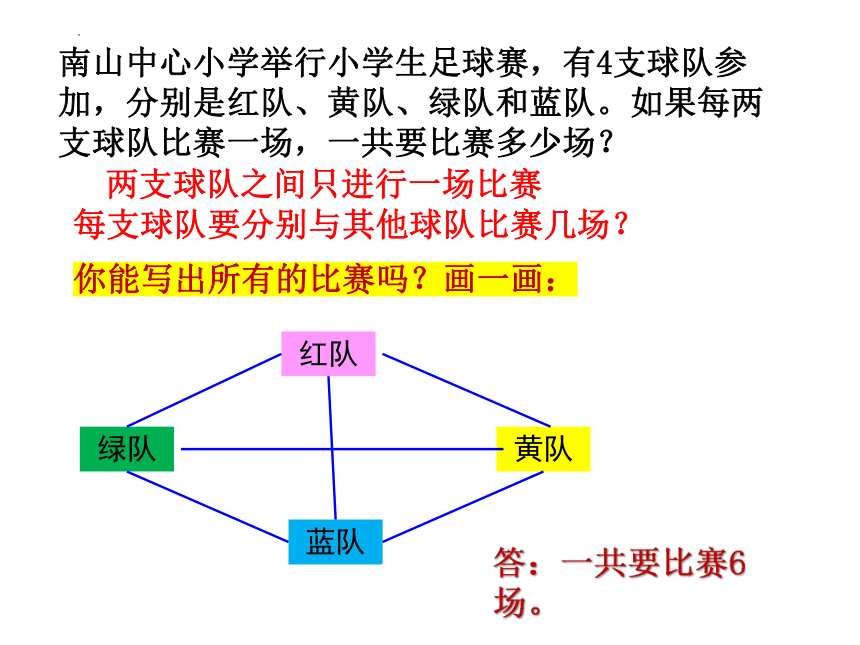 南山中心小学举行小学生足球赛，有4支球队参加，分别是红队、黄队、绿队和蓝队。如果每两支球队比赛一场，一共要比赛多少场？

两支球队之间只进行一场比赛

每支球队要分别与其他球队比赛几场？

你能写出所有的比赛吗？画一画：

红队

绿队

黄队

蓝队

答：一共要比赛6场。